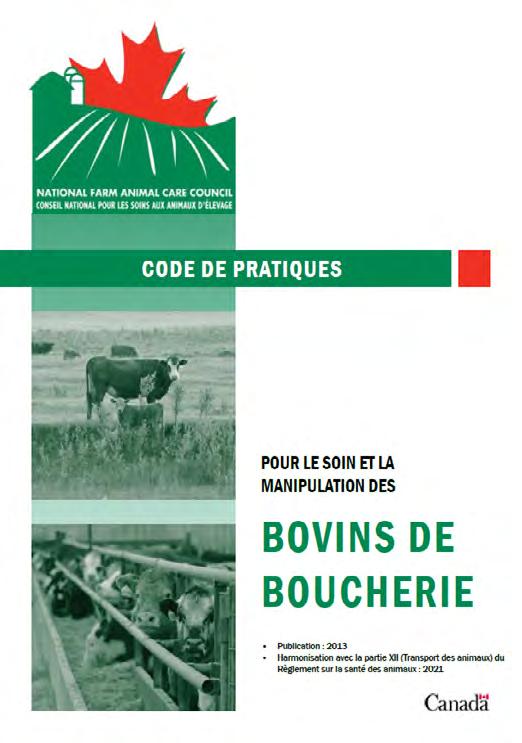 NATIONAL FARM ANIMAL CARE COUNCIL
CONSEIL NATIONAL POUR LES SOINS AUX ANIMAUX D'ÉLEVAGE

CODE DE PRATIQUES

POUR LE SOIN ET LA MANIPULATION DES

BOVINS DE BOUCHERIE

• Publication : 2013
• Harmonisation avec la partie XII (Transport des animaux) du Règlement sur la santé des animaux : 2021

Canada